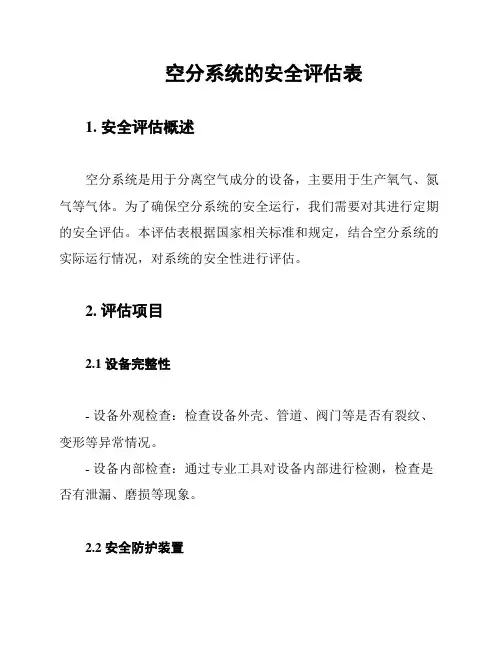 空分系统的安全评估表

1. 安全评估概述

空分系统是用于分离空气成分的设备，主要用于生产氧气、氮气等气体。为了确保空分系统的安全运行，我们需要对其进行定期的安全评估。本评估表根据国家相关标准和规定，结合空分系统的实际运行情况，对系统的安全性进行评估。

2. 评估项目

2.1 设备完整性

- 设备外观检查：检查设备外壳、管道、阀门等是否有裂纹、变形等异常情况。
- 设备内部检查：通过专业工具对设备内部进行检测，检查是否有泄漏、磨损等现象。

2.2 安全防护装置